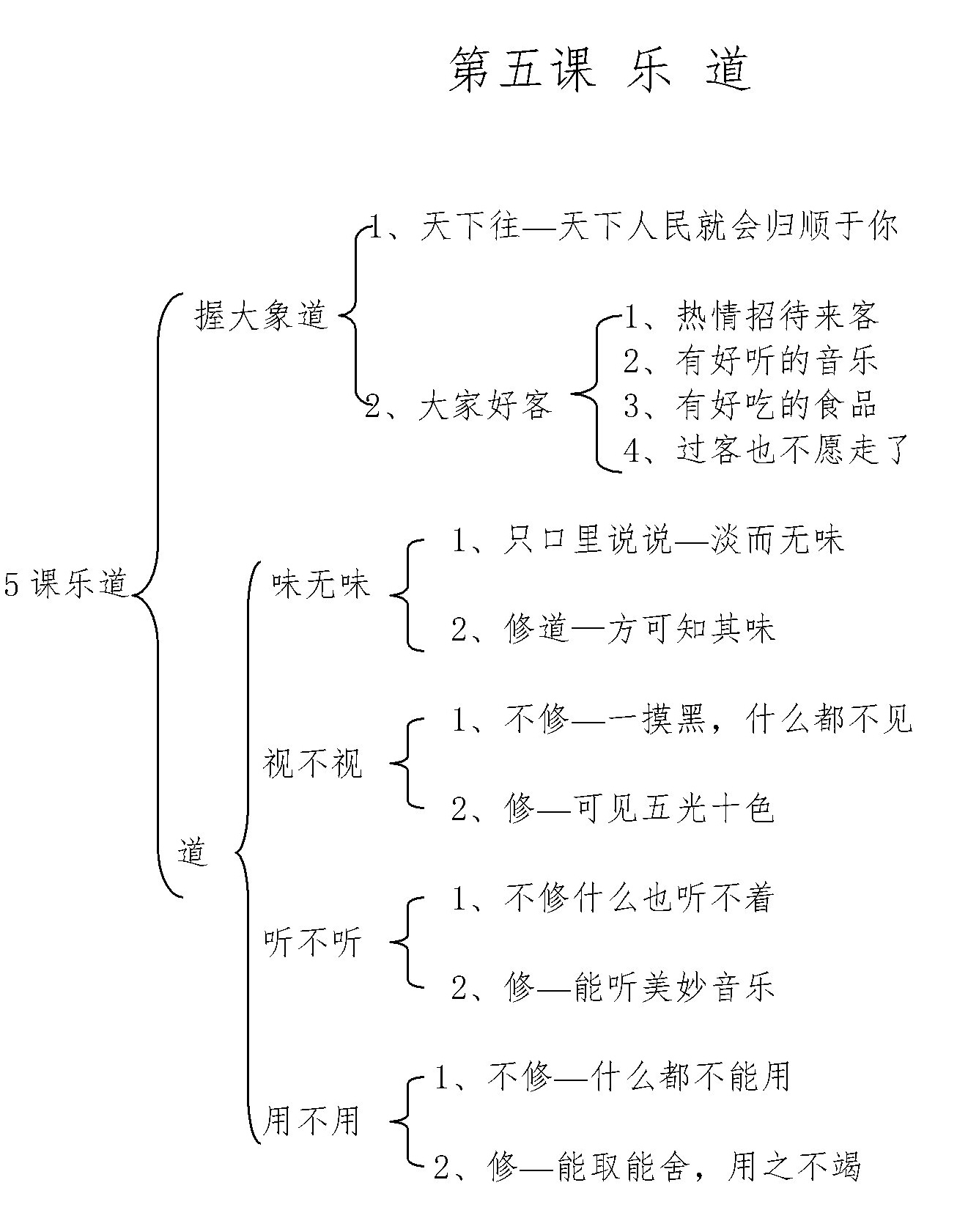 第五课 乐 道

5课乐道

握大象道

1、天下往—天下人民就会归顺于你

2、大家好客

1、热情招待来客
2、有好听的音乐
3、有好吃的食品
4、过客也不愿走了

道

味无味

1、只口里说说—淡而无味

2、修道—方可知其味

视不视

1、不修—一摸黑，什么都不见

2、修—可见五光十色

听不听

1、不修什么也听不着

2、修—能听美妙音乐

用不用

1、不修—什么都不能用

2、修—能取能舍，用之不竭